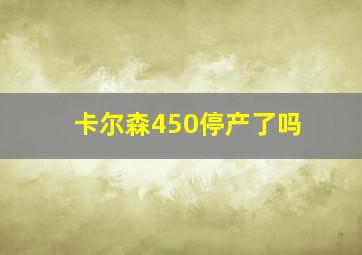 卡尔森450停产了吗